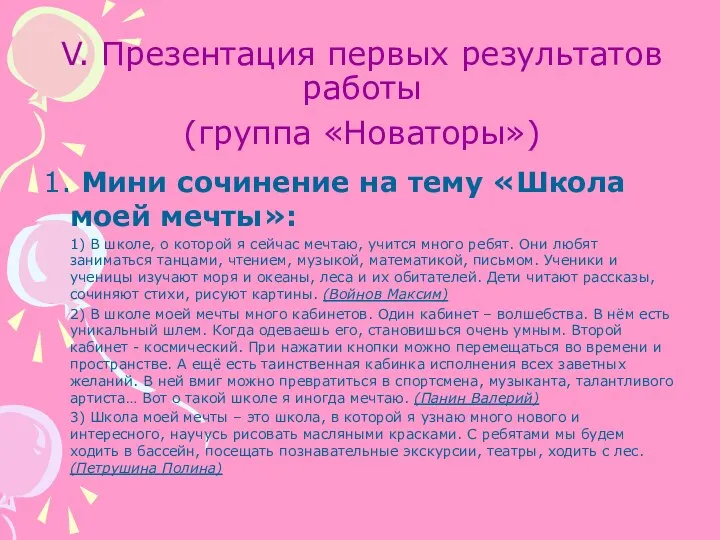 V. Презентация первых результатов работы
(группа «Новаторы»)

1. Мини сочинение на тему «Школа моей мечты»:

1) В школе, о которой я сейчас мечтаю, учится много ребят. Они любят заниматься танцами, чтением, музыкой, математикой, письмом. Ученики и ученицы изучают моря и океаны, леса и их обитателей. Дети читают рассказы, сочиняют стихи, рисуют картины. (Войнов Максим)

2) В школе моей мечты много кабинетов. Один кабинет – волшебства. В нём есть уникальный шлем. Когда одеваешь его, становишься очень умным. Второй кабинет - космический. При нажатии кнопки можно перемещаться во времени и пространстве. А ещё есть таинственная кабинка исполнения всех заветных желаний. В ней вмиг можно превратиться в спортсмена, музыканта, талантливого артиста… Вот о такой школе я иногда мечтаю. (Панин Валерий)

3) Школа моей мечты – это школа, в которой я узнаю много нового и интересного, научусь рисовать масляными красками. С ребятами мы будем ходить в бассейн, посещать познавательные экскурсии, театры, ходить с лес. (Петрушина Полина)